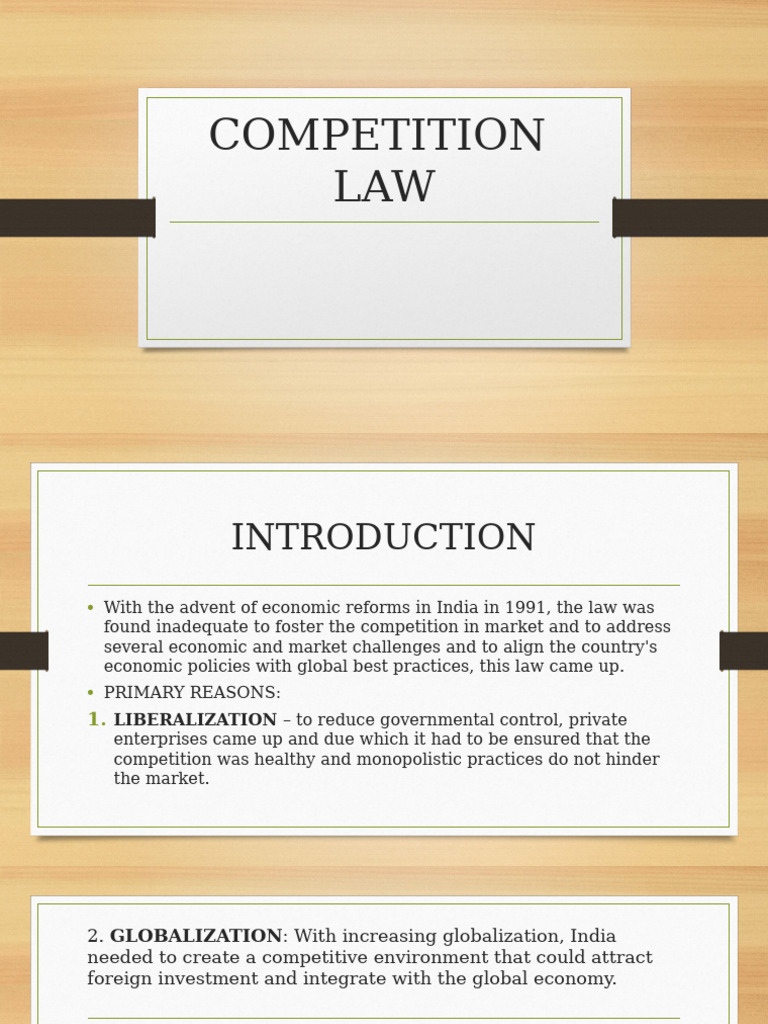 COMPETITION LAW

INTRODUCTION

• With the advent of economic reforms in India in 1991, the law was found inadequate to foster the competition in market and to address several economic and market challenges and to align the country's economic policies with global best practices, this law came up.
• PRIMARY REASONS:
1. LIBERALIZATION – to reduce governmental control, private enterprises came up and due which it had to be ensured that the competition was healthy and monopolistic practices do not hinder the market.

2. GLOBALIZATION: With increasing globalization, India needed to create a competitive environment that could attract foreign investment and integrate with the global economy.